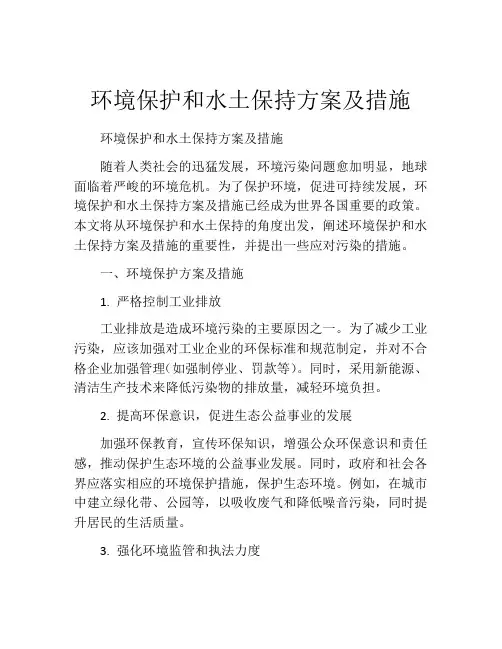 环境保护和水土保持方案及措施

环境保护和水土保持方案及措施

随着人类社会的迅猛发展，环境污染问题愈加明显，地球面临着严峻的环境危机。为了保护环境，促进可持续发展，环境保护和水土保持方案及措施已经成为世界各国重要的政策。本文将从环境保护和水土保持的角度出发，阐述环境保护和水土保持方案及措施的重要性，并提出一些应对污染的措施。

一、环境保护方案及措施

1. 严格控制工业排放

工业排放是造成环境污染的主要原因之一。为了减少工业污染，应该加强对工业企业的环保标准和规范制定，并对不合格企业加强管理（如强制停业、罚款等）。同时，采用新能源、清洁生产技术来降低污染物的排放量，减轻环境负担。

2. 提高环保意识，促进生态公益事业的发展

加强环保教育，宣传环保知识，增强公众环保意识和责任感，推动保护生态环境的公益事业发展。同时，政府和社会各界应落实相应的环境保护措施，保护生态环境。例如，在城市中建立绿化带、公园等，以吸收废气和降低噪音污染，同时提升居民的生活质量。

3. 强化环境监管和执法力度